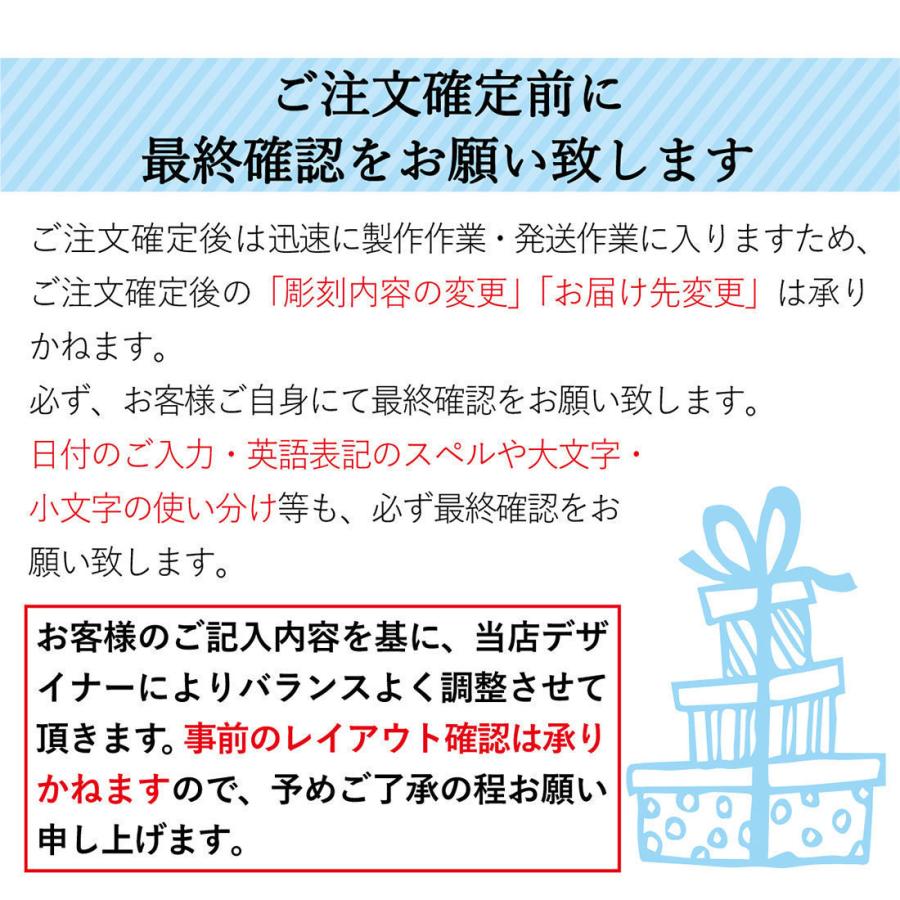 ご注文確定前に
最終確認をお願い致します

ご注文確定後は迅速に製作作業・発送作業に入りますため、ご注文確定後の「彫刻内容の変更」「お届け先変更」は承りかねます。
必ず、お客様ご自身にて最終確認をお願い致します。
日付のご入力・英語表記のスペルや大文字・小文字の使い分け等も、必ず最終確認をお願い致します。

お客様のご記入内容を基に、当店デザイナーによりバランスよく調整させて頂きます。事前のレイアウト確認は承りかねますので、予めご了承の程お願い申し上げます。